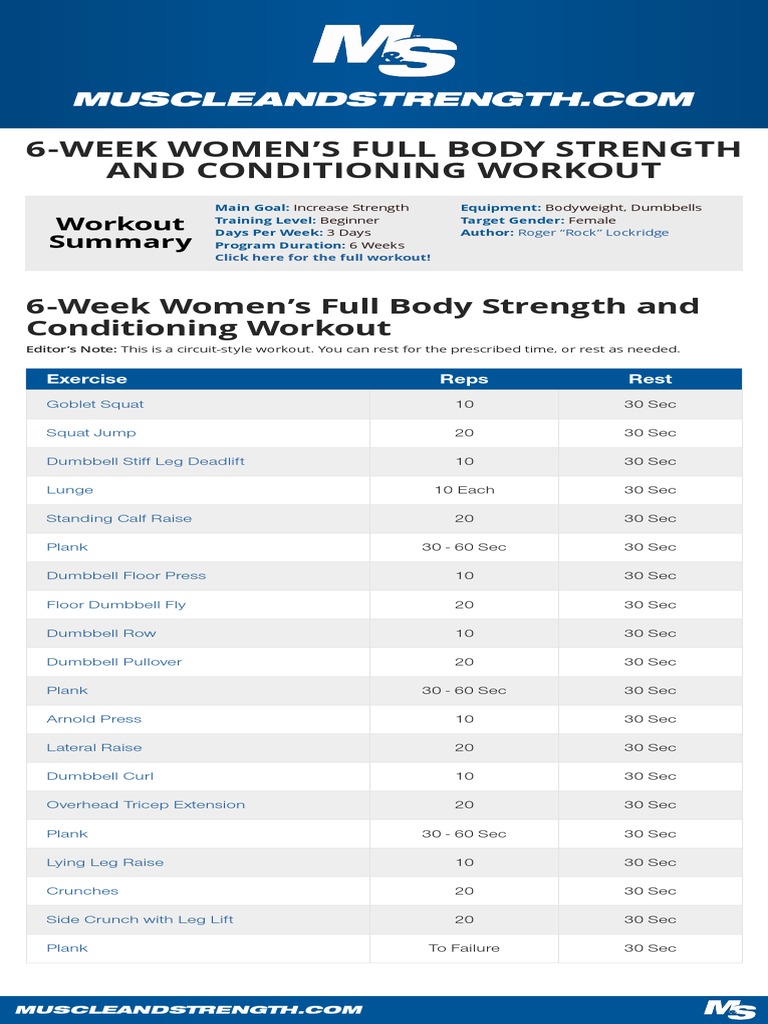 M&S

MUSCLEANDSTRENGTH.COM

6-WEEK WOMEN'S FULL BODY STRENGTH AND CONDITIONING WORKOUT

Workout Summary

Main Goal: Increase Strength
Training Level: Beginner
Days Per Week: 3 Days
Program Duration: 6 Weeks
Click here for the full workout!

Equipment: Bodyweight, Dumbbells
Target Gender: Female
Author: Roger "Rock" Lockridge

6-Week Women's Full Body Strength and Conditioning Workout

Editor's Note: This is a circuit-style workout. You can rest for the prescribed time, or rest as needed.

| Exercise | Reps | Rest |
|---|---|---|
| Goblet Squat | 10 | 30 Sec |
| Squat Jump | 20 | 30 Sec |
| Dumbbell Stiff Leg Deadlift | 10 | 30 Sec |
| Lunge | 10 Each | 30 Sec |
| Standing Calf Raise | 20 | 30 Sec |
| Plank | 30 - 60 Sec | 30 Sec |
| Dumbbell Floor Press | 10 | 30 Sec |
| Floor Dumbbell Fly | 20 | 30 Sec |
| Dumbbell Row | 10 | 30 Sec |
| Dumbbell Pullover | 20 | 30 Sec |
| Plank | 30 - 60 Sec | 30 Sec |
| Arnold Press | 10 | 30 Sec |
| Lateral Raise | 20 | 30 Sec |
| Dumbbell Curl | 10 | 30 Sec |
| Overhead Tricep Extension | 20 | 30 Sec |
| Plank | 30 - 60 Sec | 30 Sec |
| Lying Leg Raise | 10 | 30 Sec |
| Crunches | 20 | 30 Sec |
| Side Crunch with Leg Lift | 20 | 30 Sec |
| Plank | To Failure | 30 Sec |

MUSCLEANDSTRENGTH.COM

M&S